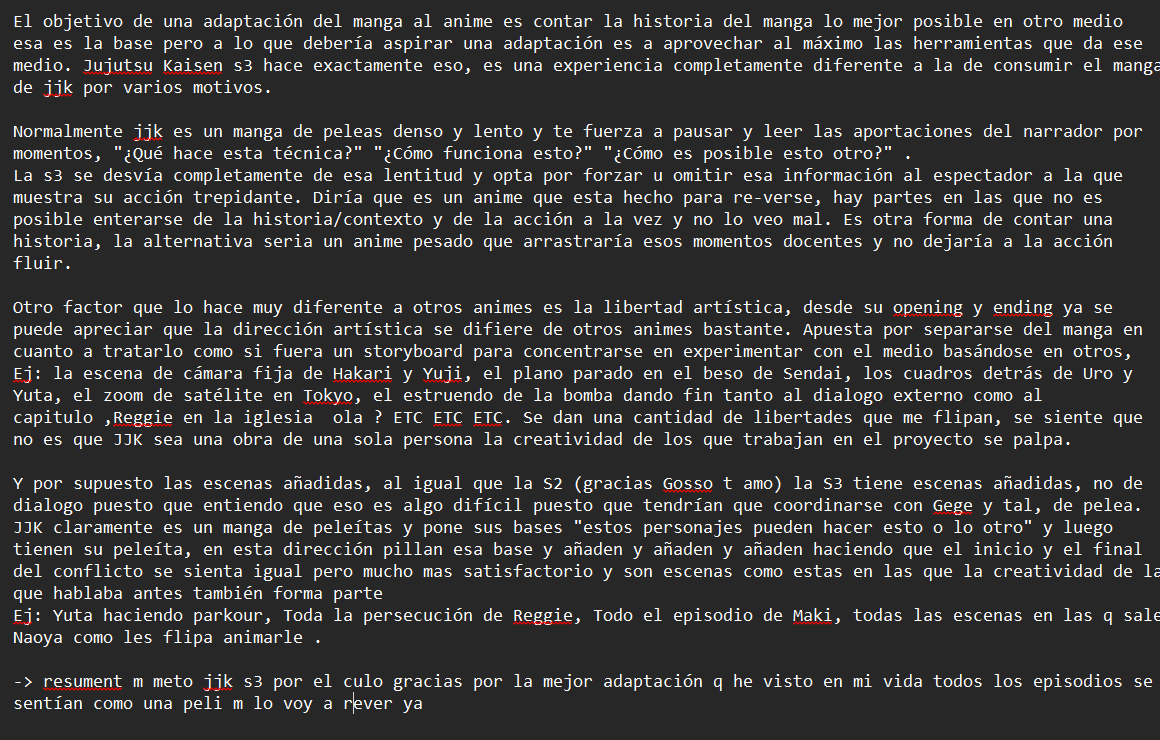 El objetivo de una adaptación del manga al anime es contar la historia del manga lo mejor posible en otro medio esa es la base pero a lo que debería aspirar una adaptación es a aprovechar al máximo las herramientas que da ese medio. Jujutsu Kaisen s3 hace exactamente eso, es una experiencia completamente diferente a la de consumir el manga de jjk por varios motivos.

Normalmente jjk es un manga de peleas denso y lento y te fuerza a pausar y leer las aportaciones del narrador por momentos, "¿Qué hace esta técnica?" "¿Cómo funciona esto?" "¿Cómo es posible esto otro?" .
La s3 se desvía completamente de esa lentitud y opta por forzar u omitir esa información al espectador a la que muestra su acción trepidante. Diría que es un anime que esta hecho para re-verse, hay partes en las que no es posible enterarse de la historia/contexto y de la acción a la vez y no lo veo mal. Es otra forma de contar una historia, la alternativa seria un anime pesado que arrastraría esos momentos docentes y no dejaría a la acción fluir.

Otro factor que lo hace muy diferente a otros animes es la libertad artística, desde su opening y ending ya se puede apreciar que la dirección artística se difiere de otros animes bastante. Apuesta por separarse del manga en cuanto a tratarlo como si fuera un storyboard para concentrarse en experimentar con el medio basándose en otros, Ej: la escena de cámara fija de Hakari y Yuji, el plano parado en el beso de Sendai, los cuadros detrás de Uro y Yuta, el zoom de satélite en Tokyo, el estruendo de la bomba dando fin tanto al dialogo externo como al capitulo ,Reggie en la iglesia  ola ? ETC ETC ETC. Se dan una cantidad de libertades que me flipan, se siente que no es que JJK sea una obra de una sola persona la creatividad de los que trabajan en el proyecto se palpa.

Y por supuesto las escenas añadidas, al igual que la S2 (gracias Gosso t amo) la S3 tiene escenas añadidas, no de dialogo puesto que entiendo que eso es algo difícil puesto que tendrían que coordinarse con Gege y tal, de pelea. JJK claramente es un manga de peleítas y pone sus bases "estos personajes pueden hacer esto o lo otro" y luego tienen su peleíta, en esta dirección pillan esa base y añaden y añaden y añaden haciendo que el inicio y el final del conflicto se sienta igual pero mucho mas satisfactorio y son escenas como estas en las que la creatividad de la que hablaba antes también forma parte
Ej: Yuta haciendo parkour, Toda la persecución de Reggie, Todo el episodio de Maki, todas las escenas en las q sale Naoya como les flipa animarle .

-> resument m meto jjk s3 por el culo gracias por la mejor adaptación q he visto en mi vida todos los episodios se sentían como una peli m lo voy a rever ya